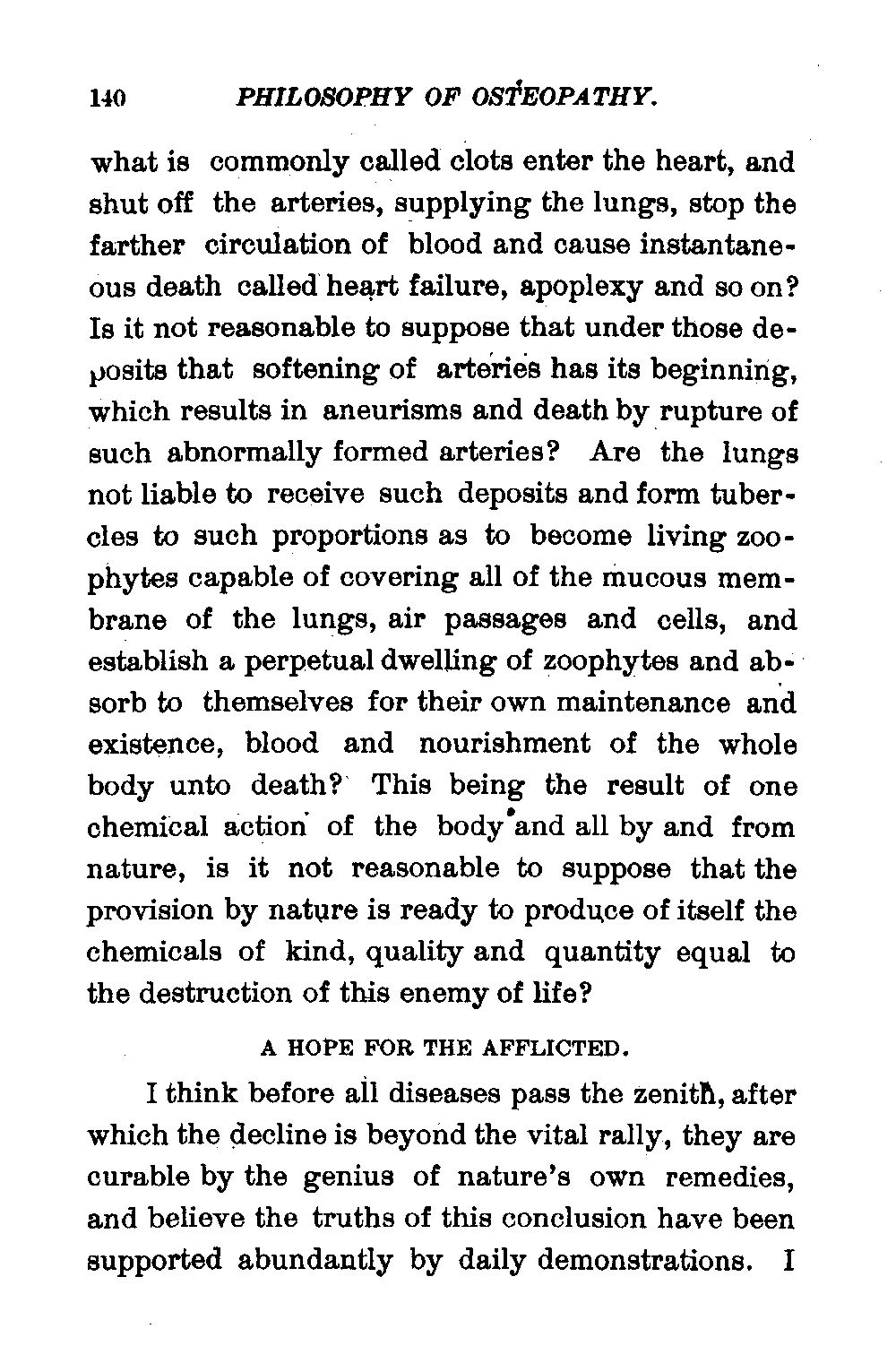 140 PHILOSOPHY OF OSTEOPATHY.

what is commonly called clots enter the heart, and shut off the arteries, supplying the lungs, stop the farther circulation of blood and cause instantaneous death called heart failure, apoplexy and so on? Is it not reasonable to suppose that under those deposits that softening of arteries has its beginning, which results in aneurisms and death by rupture of such abnormally formed arteries? Are the lungs not liable to receive such deposits and form tubercles to such proportions as to become living zoophytes capable of covering all of the mucous membrane of the lungs, air passages and cells, and establish a perpetual dwelling of zoophytes and absorb to themselves for their own maintenance and existence, blood and nourishment of the whole body unto death? This being the result of one chemical action of the body and all by and from nature, is it not reasonable to suppose that the provision by nature is ready to produce of itself the chemicals of kind, quality and quantity equal to the destruction of this enemy of life?

A HOPE FOR THE AFFLICTED.

I think before all diseases pass the zenith, after which the decline is beyond the vital rally, they are curable by the genius of nature's own remedies, and believe the truths of this conclusion have been supported abundantly by daily demonstrations. I